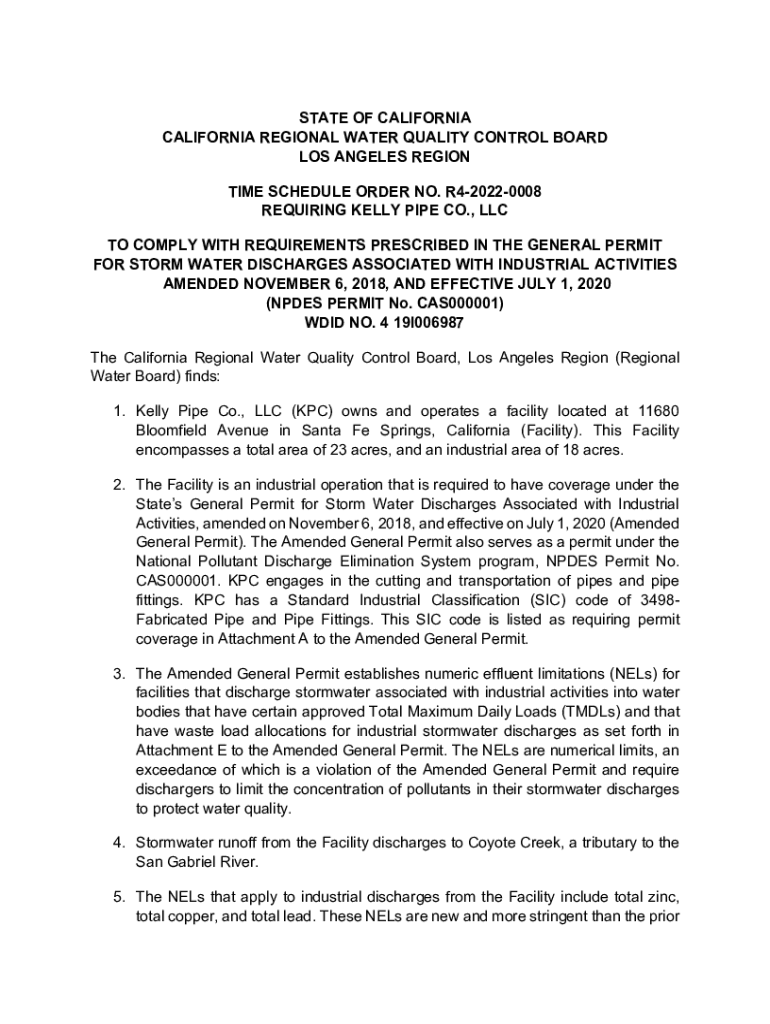 STATE OF CALIFORNIA
CALIFORNIA REGIONAL WATER QUALITY CONTROL BOARD
LOS ANGELES REGION

TIME SCHEDULE ORDER NO. R4-2022-0008
REQUIRING KELLY PIPE CO., LLC

TO COMPLY WITH REQUIREMENTS PRESCRIBED IN THE GENERAL PERMIT FOR STORM WATER DISCHARGES ASSOCIATED WITH INDUSTRIAL ACTIVITIES AMENDED NOVEMBER 6, 2018, AND EFFECTIVE JULY 1, 2020
(NPDES PERMIT No. CAS000001)
WDID NO. 4 19I006987

The California Regional Water Quality Control Board, Los Angeles Region (Regional Water Board) finds:

1. Kelly Pipe Co., LLC (KPC) owns and operates a facility located at 11680 Bloomfield Avenue in Santa Fe Springs, California (Facility). This Facility encompasses a total area of 23 acres, and an industrial area of 18 acres.

2. The Facility is an industrial operation that is required to have coverage under the State's General Permit for Storm Water Discharges Associated with Industrial Activities, amended on November 6, 2018, and effective on July 1, 2020 (Amended General Permit). The Amended General Permit also serves as a permit under the National Pollutant Discharge Elimination System program, NPDES Permit No. CAS000001. KPC engages in the cutting and transportation of pipes and pipe fittings. KPC has a Standard Industrial Classification (SIC) code of 3498-Fabricated Pipe and Pipe Fittings. This SIC code is listed as requiring permit coverage in Attachment A to the Amended General Permit.

3. The Amended General Permit establishes numeric effluent limitations (NELs) for facilities that discharge stormwater associated with industrial activities into water bodies that have certain approved Total Maximum Daily Loads (TMDLs) and that have waste load allocations for industrial stormwater discharges as set forth in Attachment E to the Amended General Permit. The NELs are numerical limits, an exceedance of which is a violation of the Amended General Permit and require dischargers to limit the concentration of pollutants in their stormwater discharges to protect water quality.

4. Stormwater runoff from the Facility discharges to Coyote Creek, a tributary to the San Gabriel River.

5. The NELs that apply to industrial discharges from the Facility include total zinc, total copper, and total lead. These NELs are new and more stringent than the prior